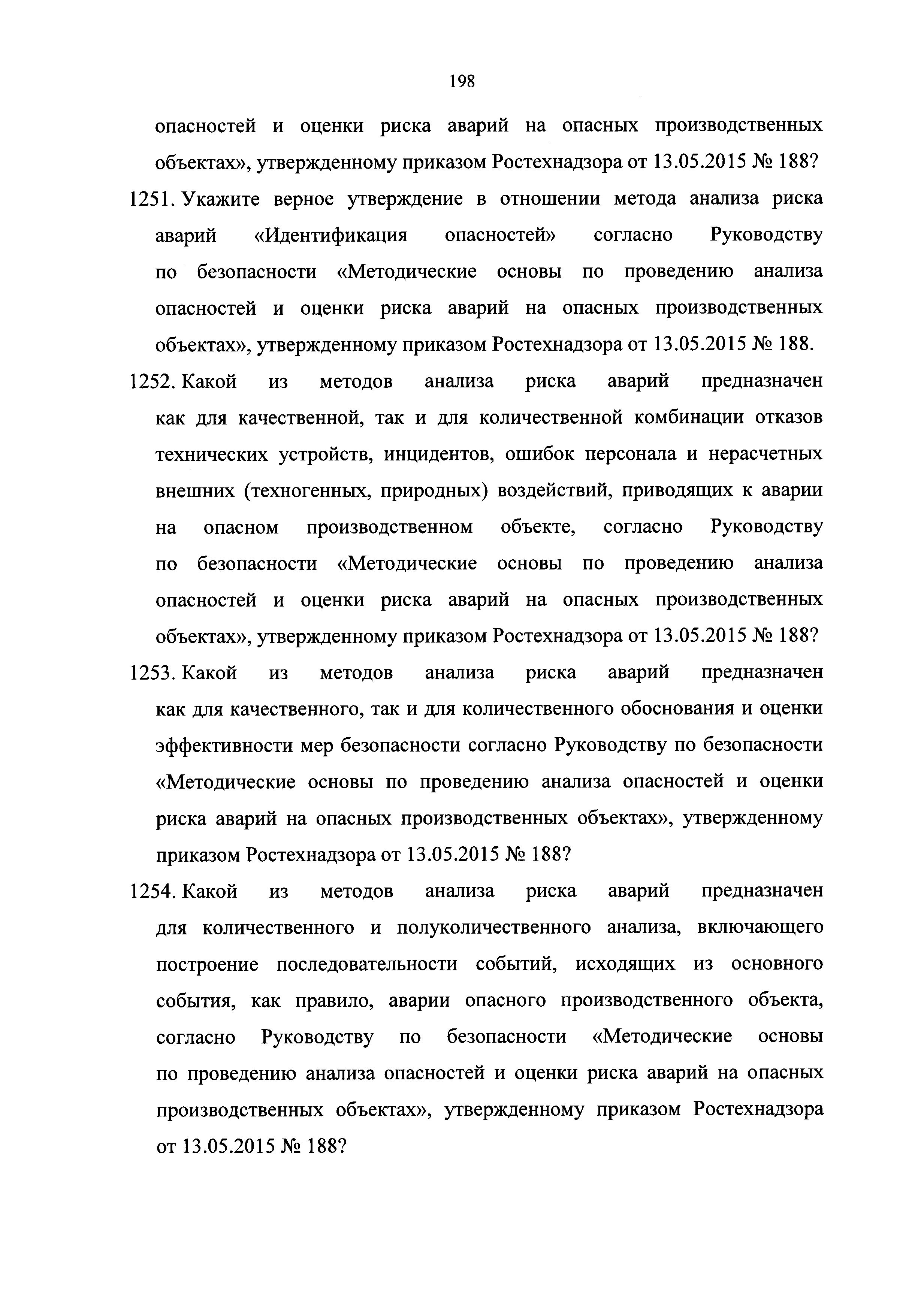 198

опасностей и оценки риска аварий на опасных производственных объектах», утвержденному приказом Ростехнадзора от 13.05.2015 № 188?

1251. Укажите верное утверждение в отношении метода анализа риска аварий «Идентификация опасностей» согласно Руководству по безопасности «Методические основы по проведению анализа опасностей и оценки риска аварий на опасных производственных объектах», утвержденному приказом Ростехнадзора от 13.05.2015 № 188.

1252. Какой из методов анализа риска аварий предназначен как для качественной, так и для количественной комбинации отказов технических устройств, инцидентов, ошибок персонала и нерасчетных внешних (техногенных, природных) воздействий, приводящих к аварии на опасном производственном объекте, согласно Руководству по безопасности «Методические основы по проведению анализа опасностей и оценки риска аварий на опасных производственных объектах», утвержденному приказом Ростехнадзора от 13.05.2015 № 188?

1253. Какой из методов анализа риска аварий предназначен как для качественного, так и для количественного обоснования и оценки эффективности мер безопасности согласно Руководству по безопасности «Методические основы по проведению анализа опасностей и оценки риска аварий на опасных производственных объектах», утвержденному приказом Ростехнадзора от 13.05.2015 № 188?

1254. Какой из методов анализа риска аварий предназначен для количественного и полуколичественного анализа, включающего построение последовательности событий, исходящих из основного события, как правило, аварии опасного производственного объекта, согласно Руководству по безопасности «Методические основы по проведению анализа опасностей и оценки риска аварий на опасных производственных объектах», утвержденному приказом Ростехнадзора от 13.05.2015 № 188?